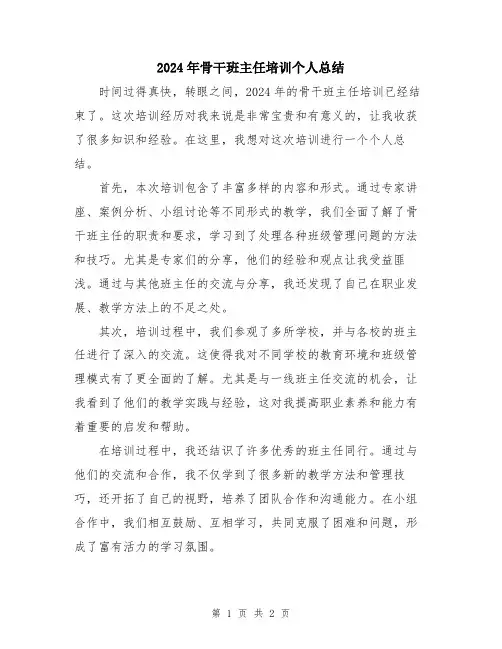 2024年骨干班主任培训个人总结

时间过得真快，转眼之间，2024年的骨干班主任培训已经结束了。这次培训经历对我来说是非常宝贵和有意义的，让我收获了很多知识和经验。在这里，我想对这次培训进行一个个人总结。

首先，本次培训包含了丰富多样的内容和形式。通过专家讲座、案例分析、小组讨论等不同形式的教学，我们全面了解了骨干班主任的职责和要求，学习到了处理各种班级管理问题的方法和技巧。尤其是专家们的分享，他们的经验和观点让我受益匪浅。通过与其他班主任的交流与分享，我还发现了自己在职业发展、教学方法上的不足之处。

其次，培训过程中，我们参观了多所学校，并与各校的班主任进行了深入的交流。这使得我对不同学校的教育环境和班级管理模式有了更全面的了解。尤其是与一线班主任交流的机会，让我看到了他们的教学实践与经验，这对我提高职业素养和能力有着重要的启发和帮助。

在培训过程中，我还结识了许多优秀的班主任同行。通过与他们的交流和合作，我不仅学到了很多新的教学方法和管理技巧，还开拓了自己的视野，培养了团队合作和沟通能力。在小组合作中，我们相互鼓励、互相学习，共同克服了困难和问题，形成了富有活力的学习氛围。

第 1 页 共 2 页